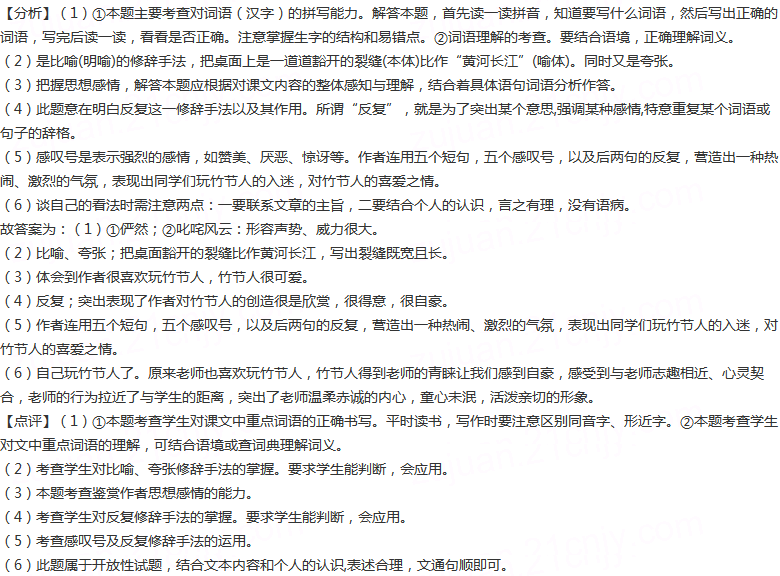 【分析】（1）①本题主要考查对词语（汉字）的拼写能力。解答本题，首先读一读拼音，知道要写什么词语，然后写出正确的词语，写完后读一读，看看是否正确。注意掌握生字的结构和易错点。②词语理解的考查。要结合语境，正确理解词义。
（2）是比喻(明喻)的修辞手法，把桌面上是一道道豁开的裂缝(本体)比作“黄河长江”(喻体)。同时又是夸张。
（3）把握思想感情，解答本题应根据对课文内容的整体感知与理解，结合着具体语句词语分析作答。
（4）此题意在明白反复这一修辞手法以及其作用。所谓“反复”，就是为了突出某个意思,强调某种感情,特意重复某个词语或句子的辞格。
（5）感叹号是表示强烈的感情，如赞美、厌恶、惊讶等。作者连用五个短句，五个感叹号，以及后两句的反复，营造出一种热闹、激烈的气氛，表现出同学们玩竹节人的入迷，对竹节人的喜爱之情。
（6）谈自己的看法时需注意两点：一要联系文章的主旨，二要结合个人的认识，言之有理，没有语病。
故答案为：（1）①俨然；②叱咤风云：形容声势、威力很大。
（2）比喻、夸张；把桌面豁开的裂缝比作黄河长江，写出裂缝既宽且长。
（3）体会到作者很喜欢玩竹节人，竹节人很可爱。
（4）反复；突出表现了作者对竹节人的创造很是欣赏，很得意，很自豪。
（5）作者连用五个短句，五个感叹号，以及后两句的反复，营造出一种热闹、激烈的气氛，表现出同学们玩竹节人的入迷，对竹节人的喜爱之情。
（6）自己玩竹节人了。原来老师也喜欢玩竹节人，竹节人得到老师的青睐让我们感到自豪，感受到与老师志趣相近、心灵契合，老师的行为拉近了与学生的距离，突出了老师温柔赤诚的内心，童心未泯，活泼亲切的形象。
【点评】（1）①本题考查学生对课文中重点词语的正确书写。平时读书，写作时要注意区别同音字、形近字。②本题考查学生对文中重点词语的理解，可结合语境或查词典理解词义。
（2）考查学生对比喻、夸张修辞手法的掌握。要求学生能判断，会应用。
（3）本题考查鉴赏作者思想感情的能力。
（4）考查学生对反复修辞手法的掌握。要求学生能判断，会应用。
（5）考查感叹号及反复修辞手法的运用。
（6）此题属于开放性试题，结合文本内容和个人的认识,表述合理，文通句顺即可。